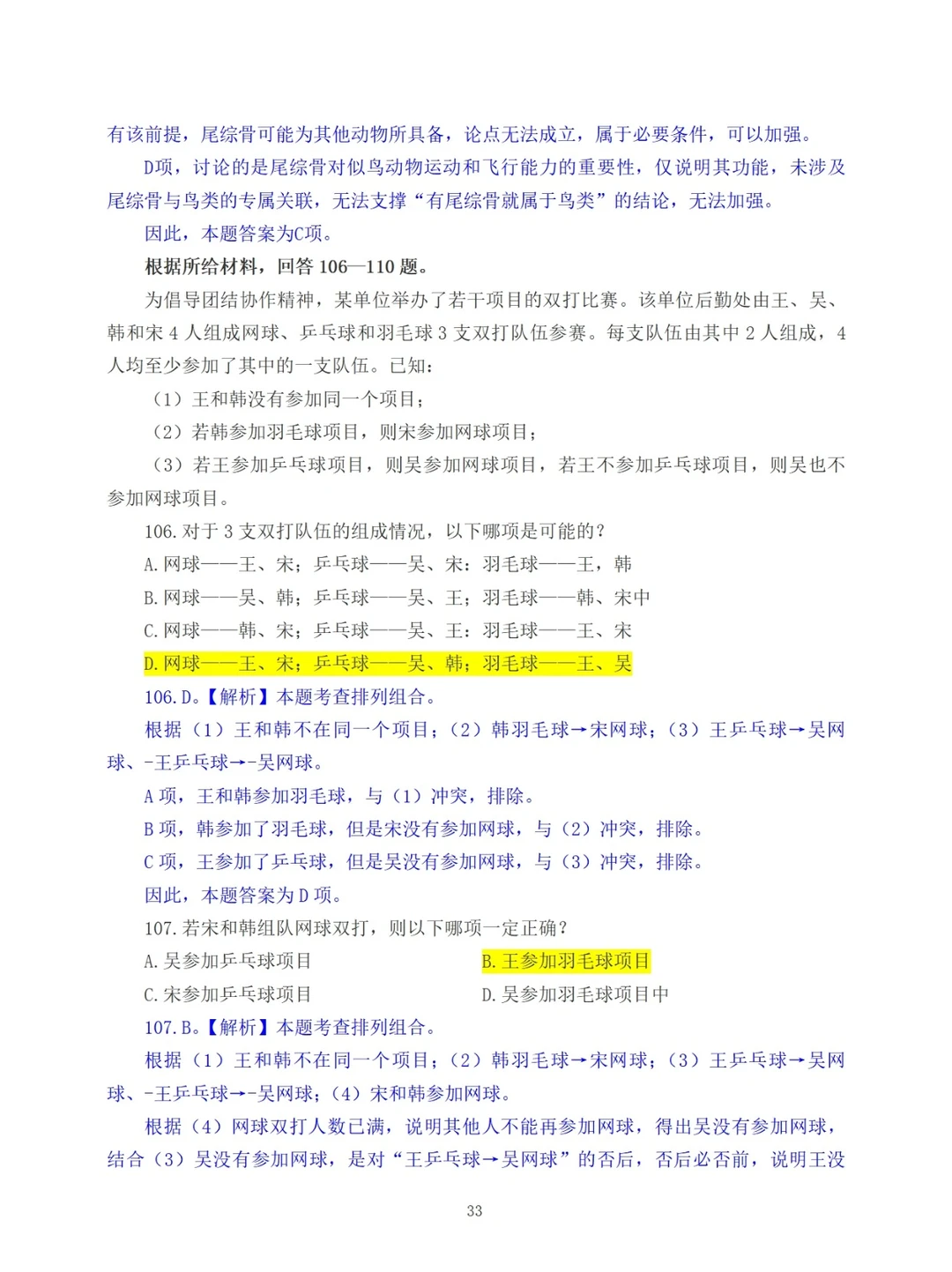 有该前提，尾综骨可能为其他动物所具备，论点无法成立，属于必要条件，可以加强。

D项，讨论的是尾综骨对似鸟动物运动和飞行能力的重要性，仅说明其功能，未涉及尾综骨与鸟类的专属关联，无法支撑“有尾综骨就属于鸟类”的结论，无法加强。

因此，本题答案为C项。

根据所给材料，回答 106—110 题。

为倡导团结协作精神，某单位举办了若干项目的双打比赛。该单位后勤处由王、吴、韩和宋 4 人组成网球、乒乓球和羽毛球 3 支双打队伍参赛。每支队伍由其中 2 人组成，4 人均至少参加了其中的一支队伍。已知：

（1）王和韩没有参加同一个项目；

（2）若韩参加羽毛球项目，则宋参加网球项目；

（3）若王参加乒乓球项目，则吴参加网球项目，若王不参加乒乓球项目，则吴也不参加网球项目。

106. 对于 3 支双打队伍的组成情况，以下哪项是可能的？

A. 网球——王、宋；乒乓球——吴、宋：羽毛球——王，韩

B. 网球——吴、韩；乒乓球——吴、王；羽毛球——韩、宋中

C. 网球——韩、宋；乒乓球——吴、王：羽毛球——王、宋

D. 网球——王、宋；乒乓球——吴、韩；羽毛球——王、吴

106. D。【解析】本题考查排列组合。

根据（1）王和韩不在同一个项目；（2）韩羽毛球→宋网球；（3）王乒乓球→吴网球、-王乒乓球→-吴网球。

A 项，王和韩参加羽毛球，与（1）冲突，排除。

B 项，韩参加了羽毛球，但是宋没有参加网球，与（2）冲突，排除。

C 项，王参加了乒乓球，但是吴没有参加网球，与（3）冲突，排除。

因此，本题答案为 D 项。

107. 若宋和韩组队网球双打，则以下哪项一定正确？

A. 吴参加乒乓球项目

B. 王参加羽毛球项目

C. 宋参加乒乓球项目

D. 吴参加羽毛球项目中

107. B。【解析】本题考查排列组合。

根据（1）王和韩不在同一个项目；（2）韩羽毛球→宋网球；（3）王乒乓球→吴网球、-王乒乓球→-吴网球；（4）宋和韩参加网球。

根据（4）网球双打人数已满，说明其他人不能再参加网球，得出吴没有参加网球，结合（3）吴没有参加网球，是对“王乒乓球→吴网球”的否后，否后必否前，说明王没

33